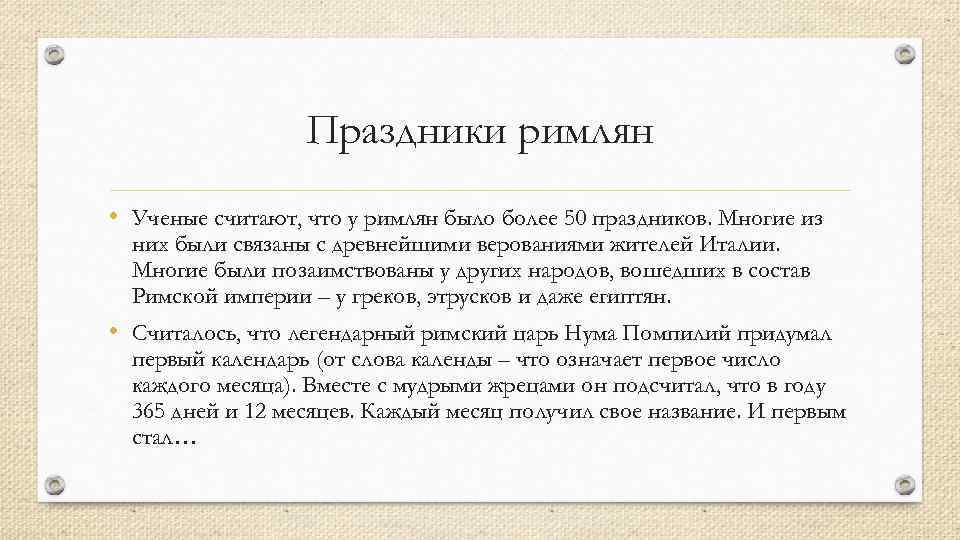 Праздники римлян

• Ученые считают, что у римлян было более 50 праздников. Многие из них были связаны с древнейшими верованиями жителей Италии. Многие были позаимствованы у других народов, вошедших в состав Римской империи – у греков, этрусков и даже египтян.

• Считалось, что легендарный римский царь Нума Помпилий придумал первый календарь (от слова календы – что означает первое число каждого месяца). Вместе с мудрыми жрецами он подсчитал, что в году 365 дней и 12 месяцев. Каждый месяц получил свое название. И первым стал…